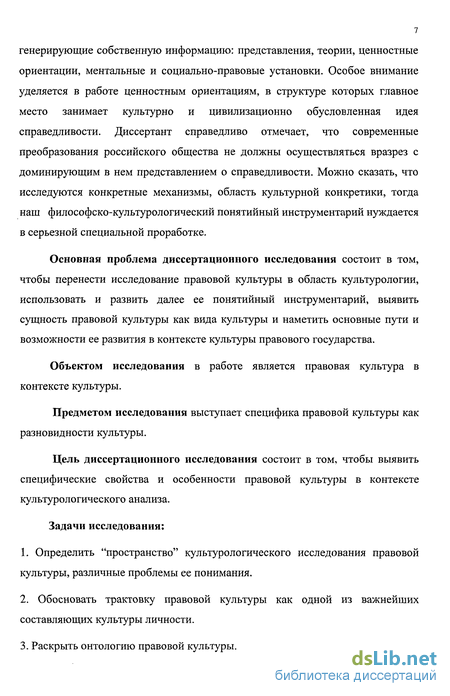 7

генерирующие собственную информацию: представления, теории, ценностные ориентации, ментальные и социально-правовые установки. Особое внимание уделяется в работе ценностным ориентациям, в структуре которых главное место занимает культурно и цивилизационно обусловленная идея справедливости. Диссертант справедливо отмечает, что современные преобразования российского общества не должны осуществляться вразрез с доминирующим в нем представлением о справедливости. Можно сказать, что исследуются конкретные механизмы, область культурной конкретики, тогда наш философско-культурологический понятийный инструментарий нуждается в серьезной специальной проработке.

Основная проблема диссертационного исследования состоит в том, чтобы перенести исследование правовой культуры в область культурологии, использовать и развить далее ее понятийный инструментарий, выявить сущность правовой культуры как вида культуры и наметить основные пути и возможности ее развития в контексте культуры правового государства.

Объектом исследования в работе является правовая культура в контексте культуры.

Предметом исследования выступает специфика правовой культуры как разновидности культуры.

Цель диссертационного исследования состоит в том, чтобы выявить специфические свойства и особенности правовой культуры в контексте культурологического анализа.

Задачи исследования:

1. Определить "пространство" культурологического исследования правовой культуры, различные проблемы ее понимания.

2. Обосновать трактовку правовой культуры как одной из важнейших составляющих культуры личности.

3. Раскрыть онтологию правовой культуры.

dsLib.net
библиотека диссертаций